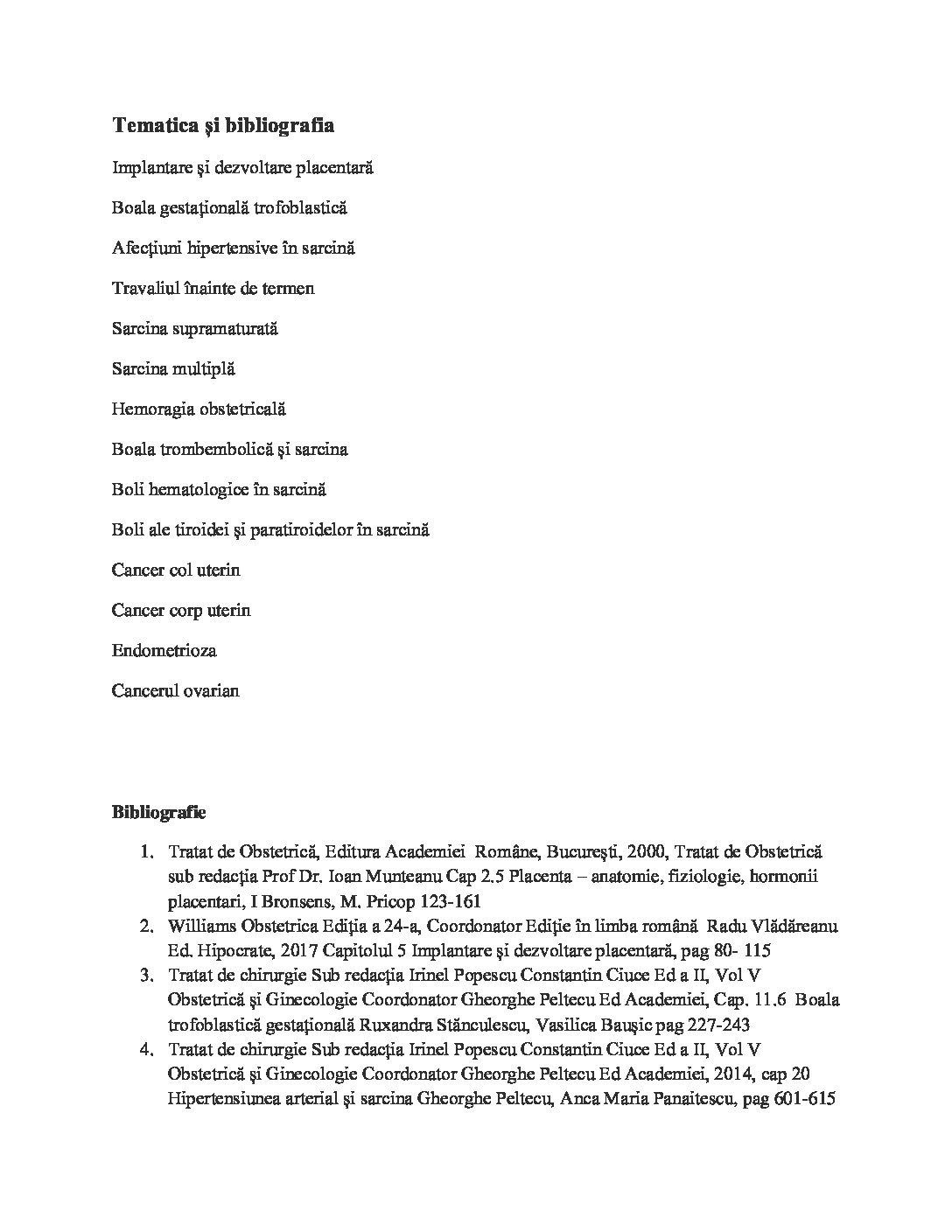 Tematica şi bibliografia

Implantare şi dezvoltare placentară

Boala gestaţională trofoblastică

Afecţiuni hipertensive în sarcină

Travaliul înainte de termen

Sarcina supramaturată

Sarcina multiplă

Hemoragia obstetricală

Boala trombembolică şi sarcina

Boli hematologice în sarcină

Boli ale tiroidei şi paratiroidelor în sarcină

Cancer col uterin

Cancer corp uterin

Endometrioza

Cancerul ovarian

Bibliografie

1. Tratat de Obstetrică, Editura Academiei Române, Bucureşti, 2000, Tratat de Obstetrică sub redacţia Prof Dr. Ioan Munteanu Cap 2.5 Placenta – anatomie, fiziologie, hormonii placentari, I Bronsens, M. Pricop 123-161
2. Williams Obstetrica Ediţia a 24-a, Coordonator Ediţie în limba română Radu Vlădăreanu Ed. Hipocrate, 2017 Capitolul 5 Implantare şi dezvoltare placentară, pag 80- 115
3. Tratat de chirurgie Sub redacţia Irinel Popescu Constantin Ciuce Ed a II, Vol V Obstetrică şi Ginecologie Coordonator Gheorghe Peltecu Ed Academiei, Cap. 11.6 Boala trofoblastică gestaţională Ruxandra Stănculescu, Vasilica Bauşic pag 227-243
4. Tratat de chirurgie Sub redacţia Irinel Popescu Constantin Ciuce Ed a II, Vol V Obstetrică şi Ginecologie Coordonator Gheorghe Peltecu Ed Academiei, 2014, cap 20 Hipertensiunea arterial şi sarcina Gheorghe Peltecu, Anca Maria Panaitescu, pag 601-615